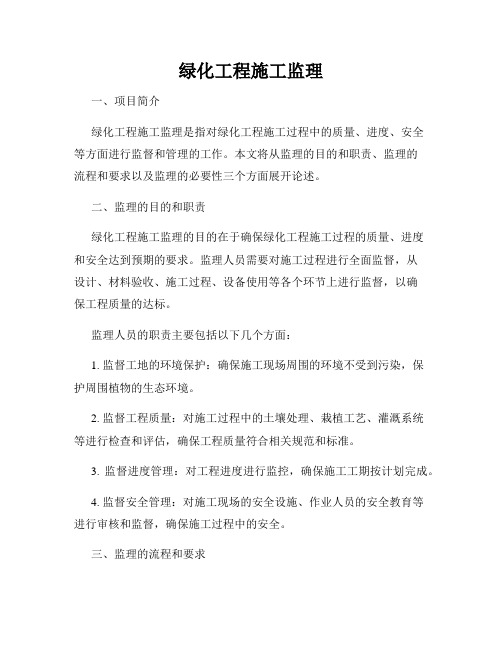 绿化工程施工监理

一、项目简介

绿化工程施工监理是指对绿化工程施工过程中的质量、进度、安全等方面进行监督和管理的工作。本文将从监理的目的和职责、监理的流程和要求以及监理的必要性三个方面展开论述。

二、监理的目的和职责

绿化工程施工监理的目的在于确保绿化工程施工过程的质量、进度和安全达到预期的要求。监理人员需要对施工过程进行全面监督，从设计、材料验收、施工过程、设备使用等各个环节上进行监督，以确保工程质量的达标。

监理人员的职责主要包括以下几个方面：

1. 监督工地的环境保护：确保施工现场周围的环境不受到污染，保护周围植物的生态环境。

2. 监督工程质量：对施工过程中的土壤处理、栽植工艺、灌溉系统等进行检查和评估，确保工程质量符合相关规范和标准。

3. 监督进度管理：对工程进度进行监控，确保施工工期按计划完成。

4. 监督安全管理：对施工现场的安全设施、作业人员的安全教育等进行审核和监督，确保施工过程中的安全。

三、监理的流程和要求